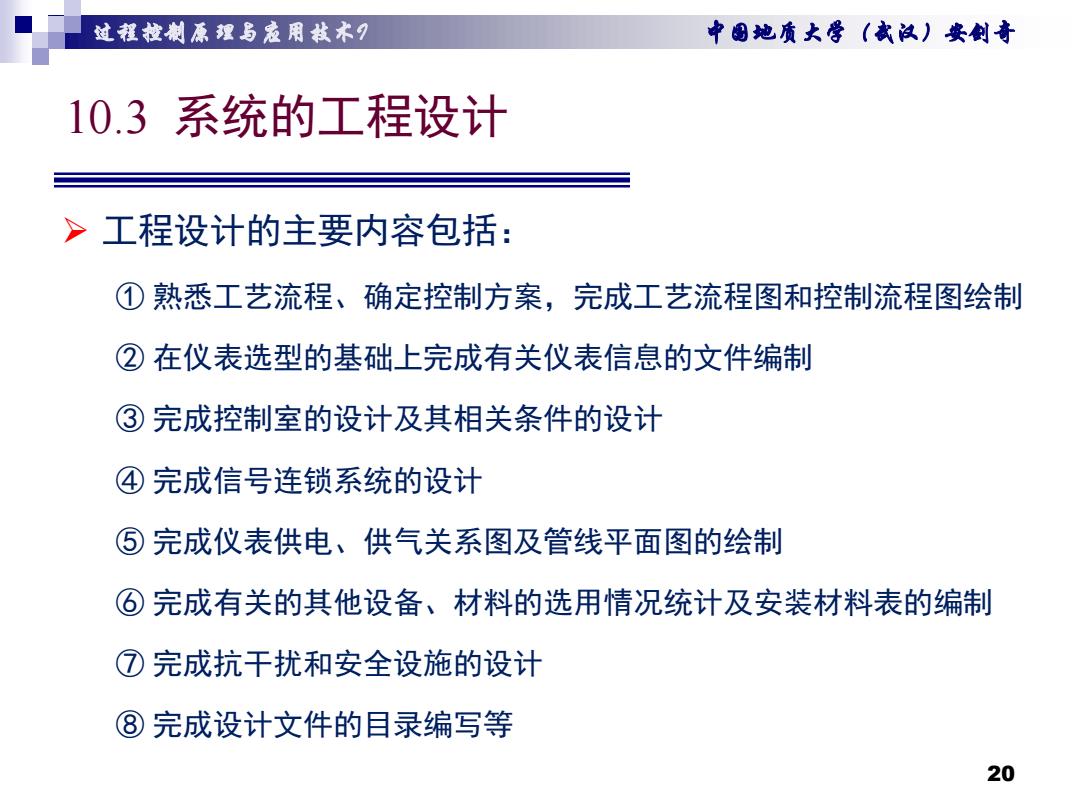 过程控制原理与应用技术9　　中国地质大学（武汉）安剑奇

10.3 系统的工程设计

➢ 工程设计的主要内容包括：

① 熟悉工艺流程、确定控制方案，完成工艺流程图和控制流程图绘制

② 在仪表选型的基础上完成有关仪表信息的文件编制

③ 完成控制室的设计及其相关条件的设计

④ 完成信号连锁系统的设计

⑤ 完成仪表供电、供气关系图及管线平面图的绘制

⑥ 完成有关的其他设备、材料的选用情况统计及安装材料表的编制

⑦ 完成抗干扰和安全设施的设计

⑧ 完成设计文件的目录编写等

20